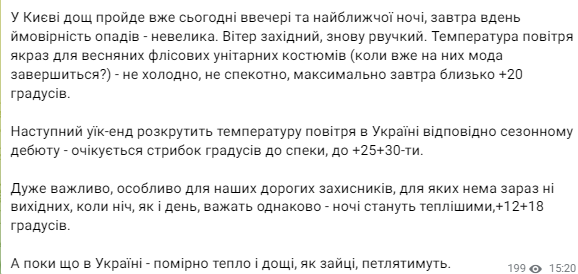 У Києві дощ пройде вже сьогодні ввечері та найближчої ночі, завтра вдень ймовірність опадів - невелика. Вітер західний, знову рвучкий. Температура повітря якраз для весняних флісових унітарних костюмів (коли вже на них мода завершиться?) - не холодно, не спекотно, максимально завтра близько +20 градусів.

Наступний уїк-енд розкрутить температуру повітря в Україні відповідно сезонному дебюту - очікується стрибок градусів до спеки, до +25+30-ти.

Дуже важливо, особливо для наших дорогих захисників, для яких нема зараз ні вихідних, коли ніч, як і день, важать однаково - ночі стануть теплішими,+12+18 градусів.

А поки що в Україні - помірно тепло і дощі, як зайці, петлятимуть.

199 15:20